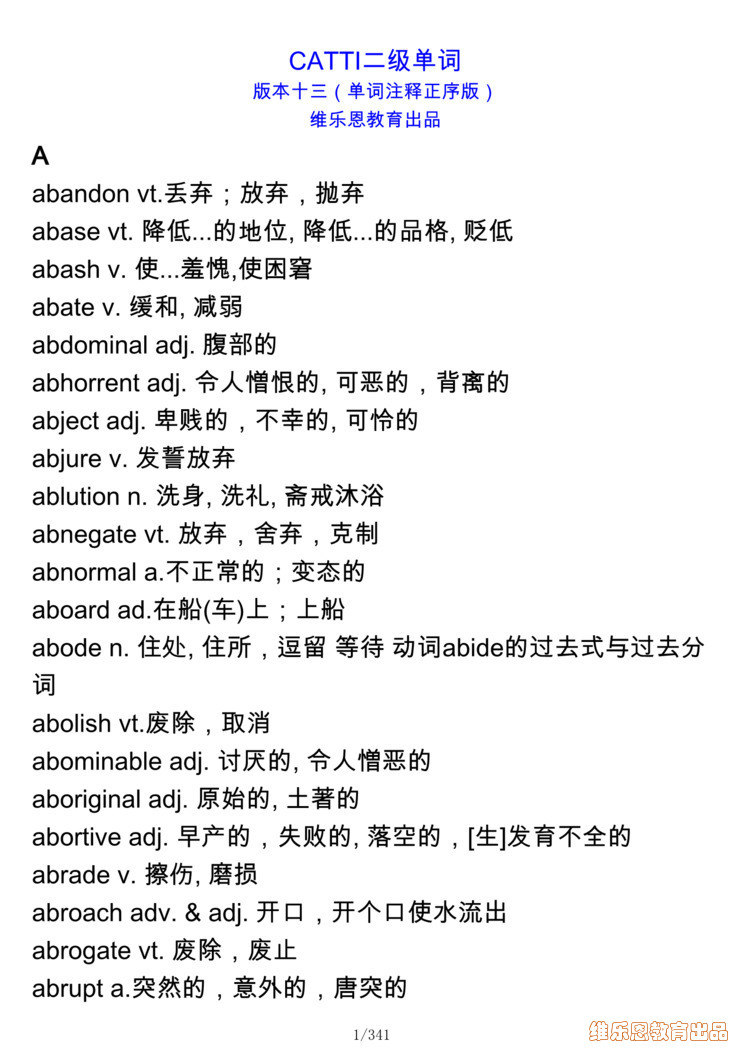 CATTI二级单词
版本十三（单词注释正序版）
维乐恩教育出品

A
abandon vt.丢弃；放弃，抛弃
abase vt. 降低...的地位, 降低...的品格, 贬低
abash v. 使...羞愧,使困窘
abate v. 缓和, 减弱
abdominal adj. 腹部的
abhorrent adj. 令人憎恨的, 可恶的，背离的
abject adj. 卑贱的，不幸的, 可怜的
abjure v. 发誓放弃
ablution n. 洗身, 洗礼, 斋戒沐浴
abnegate vt. 放弃，舍弃，克制
abnormal a.不正常的；变态的
aboard ad.在船(车)上；上船
abode n. 住处, 住所，逗留 等待 动词abide的过去式与过去分词
abolish vt.废除，取消
abominable adj. 讨厌的, 令人憎恶的
aboriginal adj. 原始的, 土著的
abortive adj. 早产的，失败的, 落空的，[生]发育不全的
abrade v. 擦伤, 磨损
abroach adv. & adj. 开口，开个口使水流出
abrogate vt. 废除，废止
abrupt a.突然的，意外的，唐突的

1/341
维乐恩教育出品